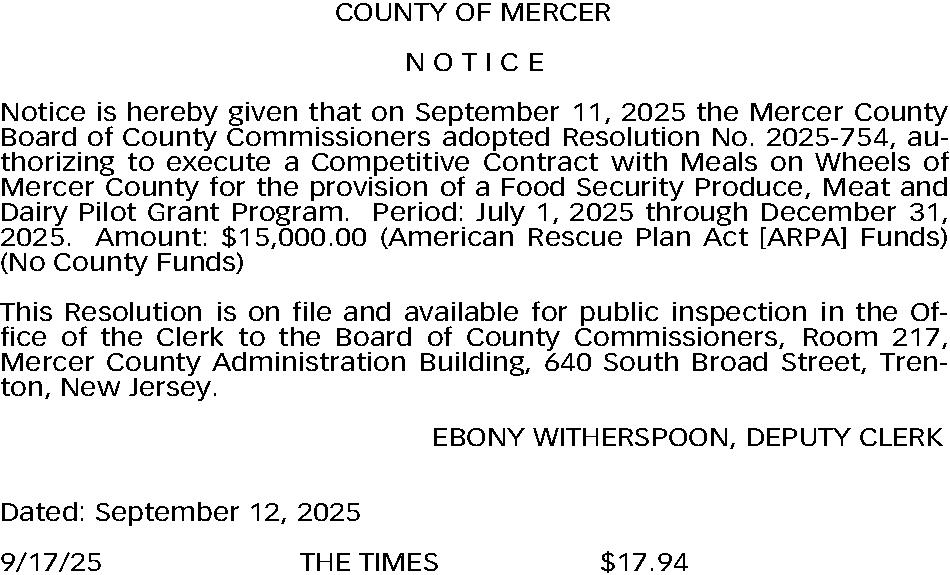 COUNTY OF MERCER

N O T I C E

Notice is hereby given that on September 11, 2025 the Mercer County Board of County Commissioners adopted Resolution No. 2025-754, authorizing to execute a Competitive Contract with Meals on Wheels of Mercer County for the provision of a Food Security Produce, Meat and Dairy Pilot Grant Program. Period: July 1, 2025 through December 31, 2025. Amount: \$15,000.00 (American Rescue Plan Act [ARPA] Funds) (No County Funds)

This Resolution is on file and available for public inspection in the Office of the Clerk to the Board of County Commissioners, Room 217, Mercer County Administration Building, 640 South Broad Street, Trenton, New Jersey.

EBONY WITHERSPOON, DEPUTY CLERK

Dated: September 12, 2025

9/17/25 THE TIMES \$17.94